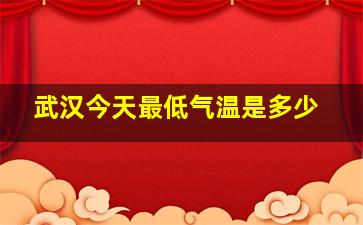 武汉今天最低气温是多少